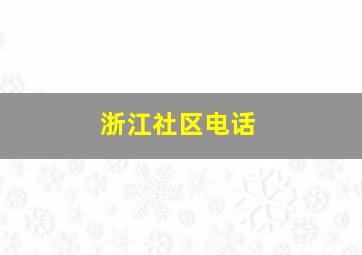 浙江社区电话